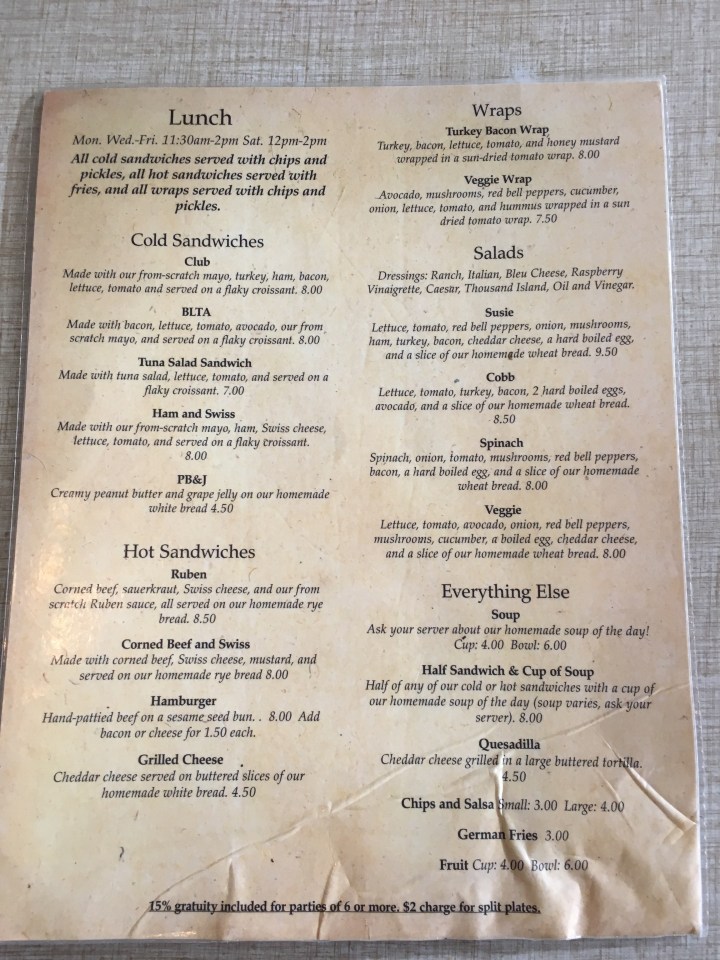 Lunch

Mon. Wed.-Fri. 11:30am-2pm Sat. 12pm-2pm

All cold sandwiches served with chips and pickles, all hot sandwiches served with fries, and all wraps served with chips and pickles.

Cold Sandwiches

Club
Made with our from-scratch mayo, turkey, ham, bacon, lettuce, tomato and served on a flaky croissant. 8.00

BLTA
Made with bacon, lettuce, tomato, avocado, our from scratch mayo, and served on a flaky croissant. 8.00

Tuna Salad Sandwich
Made with tuna salad, lettuce, tomato, and served on a flaky croissant. 7.00

Ham and Swiss
Made with our from-scratch mayo, ham, Swiss cheese, lettuce, tomato, and served on a flaky croissant. 8.00

PB&J
Creamy peanut butter and grape jelly on our homemade white bread 4.50

Hot Sandwiches

Ruben
Corned beef, sauerkraut, Swiss cheese, and our from scratch Ruben sauce, all served on our homemade rye bread. 8.50

Corned Beef and Swiss
Made with corned beef, Swiss cheese, mustard, and served on our homemade rye bread 8.00

Hamburger
Hand-pattied beef on a sesame seed bun. . 8.00 Add bacon or cheese for 1.50 each.

Grilled Cheese
Cheddar cheese served on buttered slices of our homemade white bread. 4.50

Wraps

Turkey Bacon Wrap
Turkey, bacon, lettuce, tomato, and honey mustard wrapped in a sun-dried tomato wrap. 8.00

Veggie Wrap
Avocado, mushrooms, red bell peppers, cucumber, onion, lettuce, tomato, and hummus wrapped in a sun dried tomato wrap. 7.50

Salads

Dressings: Ranch, Italian, Bleu Cheese, Raspberry Vinaigrette, Caesar, Thousand Island, Oil and Vinegar.

Susie
Lettuce, tomato, red bell peppers, onion, mushrooms, ham, turkey, bacon, cheddar cheese, a hard boiled egg, and a slice of our homemade wheat bread. 9.50

Cobb
Lettuce, tomato, turkey, bacon, 2 hard boiled eggs, avocado, and a slice of our homemade wheat bread. 8.50

Spinach
Spinach, onion, tomato, mushrooms, red bell peppers, bacon, a hard boiled egg, and a slice of our homemade wheat bread. 8.00

Veggie
Lettuce, tomato, avocado, onion, red bell peppers, mushrooms, cucumber, a boiled egg, cheddar cheese, and a slice of our homemade wheat bread. 8.00

Everything Else

Soup
Ask your server about our homemade soup of the day! Cup: 4.00 Bowl: 6.00

Half Sandwich & Cup of Soup
Half of any of our cold or hot sandwiches with a cup of our homemade soup of the day (soup varies, ask your server). 8.00

Quesadilla
Cheddar cheese grilled in a large buttered tortilla. 4.50

Chips and Salsa Small: 3.00 Large: 4.00

German Fries 3.00

Fruit Cup: 4.00 Bowl: 6.00

15% gratuity included for parties of 6 or more. $2 charge for split plates.